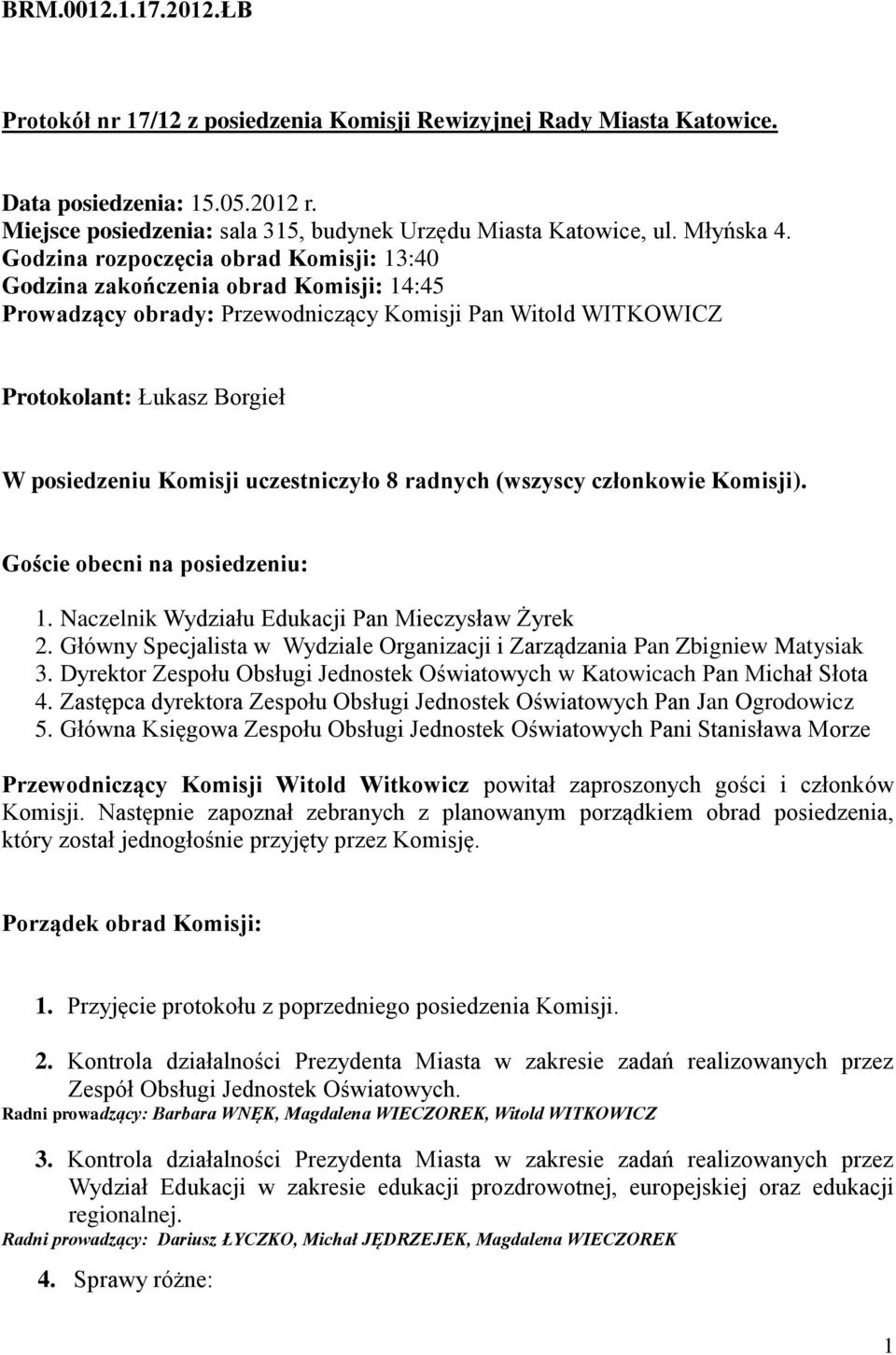 BRM.0012.1.17.2012.ŁB

Protokół nr 17/12 z posiedzenia Komisji Rewizyjnej Rady Miasta Katowice.

Data posiedzenia: 15.05.2012 r.
Miejsce posiedzenia: sala 315, budynek Urzędu Miasta Katowice, ul. Młyńska 4.
Godzina rozpoczęcia obrad Komisji: 13:40
Godzina zakończenia obrad Komisji: 14:45
Prowadzący obrady: Przewodniczący Komisji Pan Witold WITKOWICZ

Protokolant: Łukasz Borgieł

W posiedzeniu Komisji uczestniczyło 8 radnych (wszyscy członkowie Komisji).

Goście obecni na posiedzeniu:

1. Naczelnik Wydziału Edukacji Pan Mieczysław Żyrek
2. Główny Specjalista w Wydziale Organizacji i Zarządzania Pan Zbigniew Matysiak
3. Dyrektor Zespołu Obsługi Jednostek Oświatowych w Katowicach Pan Michał Słota
4. Zastępca dyrektora Zespołu Obsługi Jednostek Oświatowych Pan Jan Ogrodowicz
5. Główna Księgowa Zespołu Obsługi Jednostek Oświatowych Pani Stanisława Morze

Przewodniczący Komisji Witold Witkowicz powitał zaproszonych gości i członków Komisji. Następnie zapoznał zebranych z planowanym porządkiem obrad posiedzenia, który został jednogłośnie przyjęty przez Komisję.

Porządek obrad Komisji:

1. Przyjęcie protokołu z poprzedniego posiedzenia Komisji.

2. Kontrola działalności Prezydenta Miasta w zakresie zadań realizowanych przez Zespół Obsługi Jednostek Oświatowych.
Radni prowadzący: Barbara WNĘK, Magdalena WIECZOREK, Witold WITKOWICZ

3. Kontrola działalności Prezydenta Miasta w zakresie zadań realizowanych przez Wydział Edukacji w zakresie edukacji prozdrowotnej, europejskiej oraz edukacji regionalnej.
Radni prowadzący: Dariusz ŁYCZKO, Michał JĘDRZEJEK, Magdalena WIECZOREK

4. Sprawy różne:

1